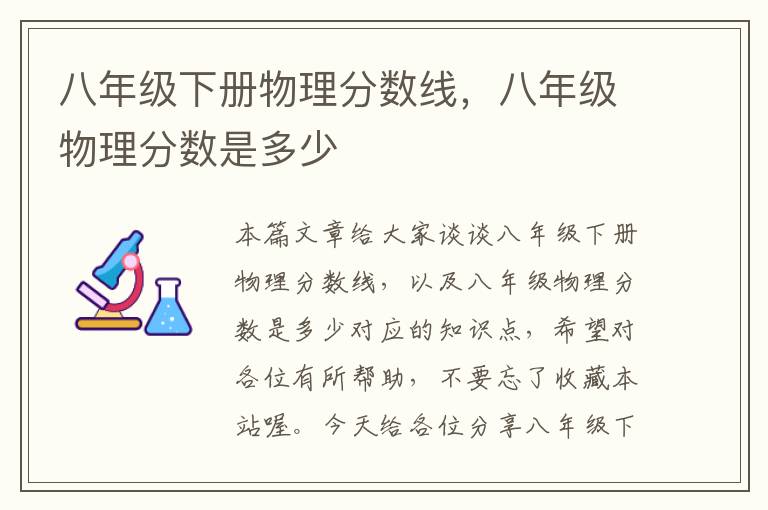 八年级下册物理分数线，八年级物理分数是多少

本篇文章给大家谈谈八年级下册物理分数线，以及八年级物理分数是多少对应的知识点，希望对各位有所帮助，不要忘了收藏本站喔。今天给各位分享八年级下